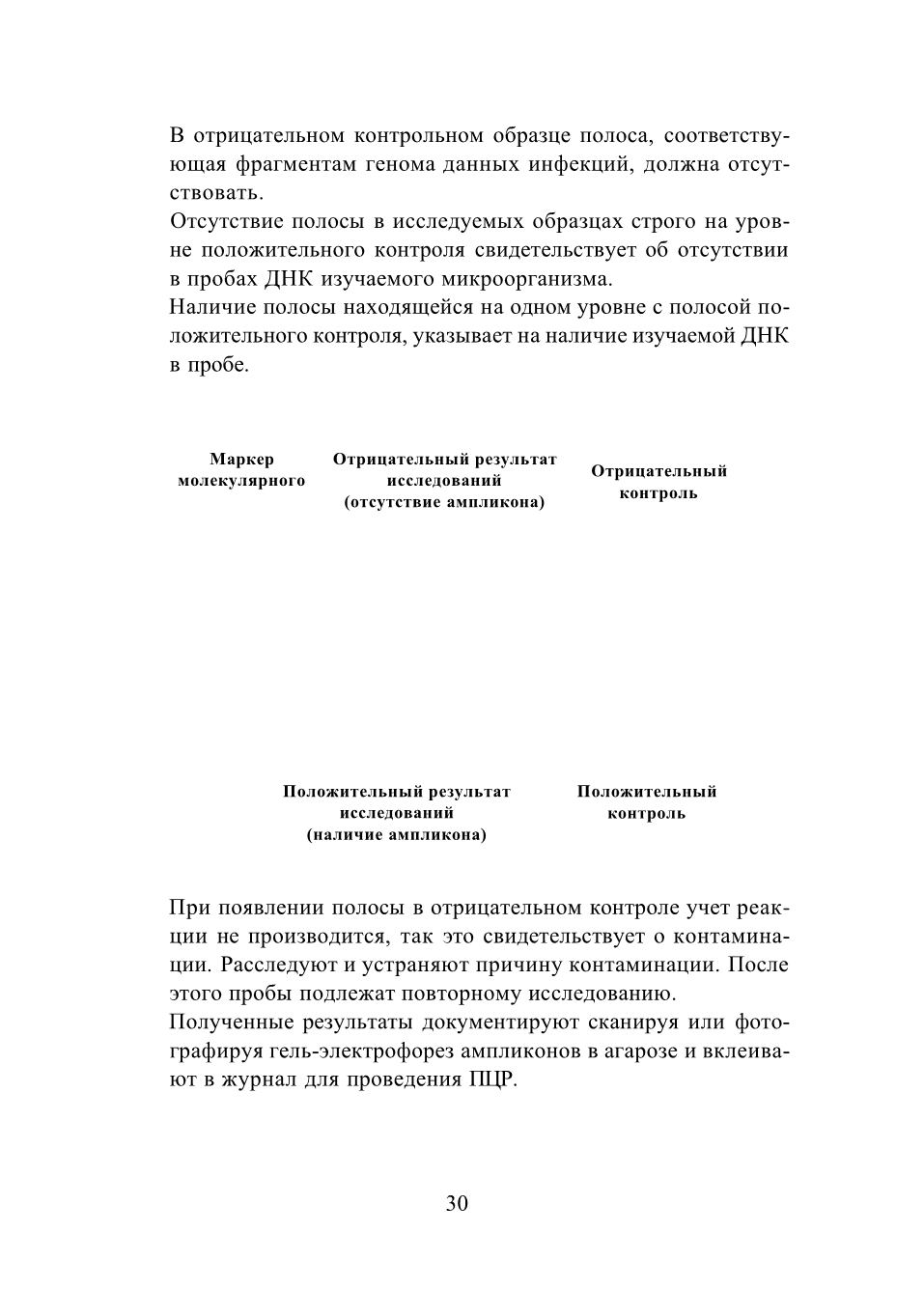 В отрицательном контрольном образце полоса, соответствующая фрагментам генома данных инфекций, должна отсутствовать.
Отсутствие полосы в исследуемых образцах строго на уровне положительного контроля свидетельствует об отсутствии в пробах ДНК изучаемого микроорганизма.
Наличие полосы находящейся на одном уровне с полосой положительного контроля, указывает на наличие изучаемой ДНК в пробе.

Маркер молекулярного

Отрицательный результат исследований (отсутствие ампликона)

Отрицательный контроль

Положительный результат исследований (наличие ампликона)

Положительный контроль

При появлении полосы в отрицательном контроле учет реакции не производится, так это свидетельствует о контаминации. Расследуют и устраняют причину контаминации. После этого пробы подлежат повторному исследованию.
Полученные результаты документируют сканируя или фотографируя гель-электрофорез ампликонов в агарозе и вклеивают в журнал для проведения ПЦР.

30